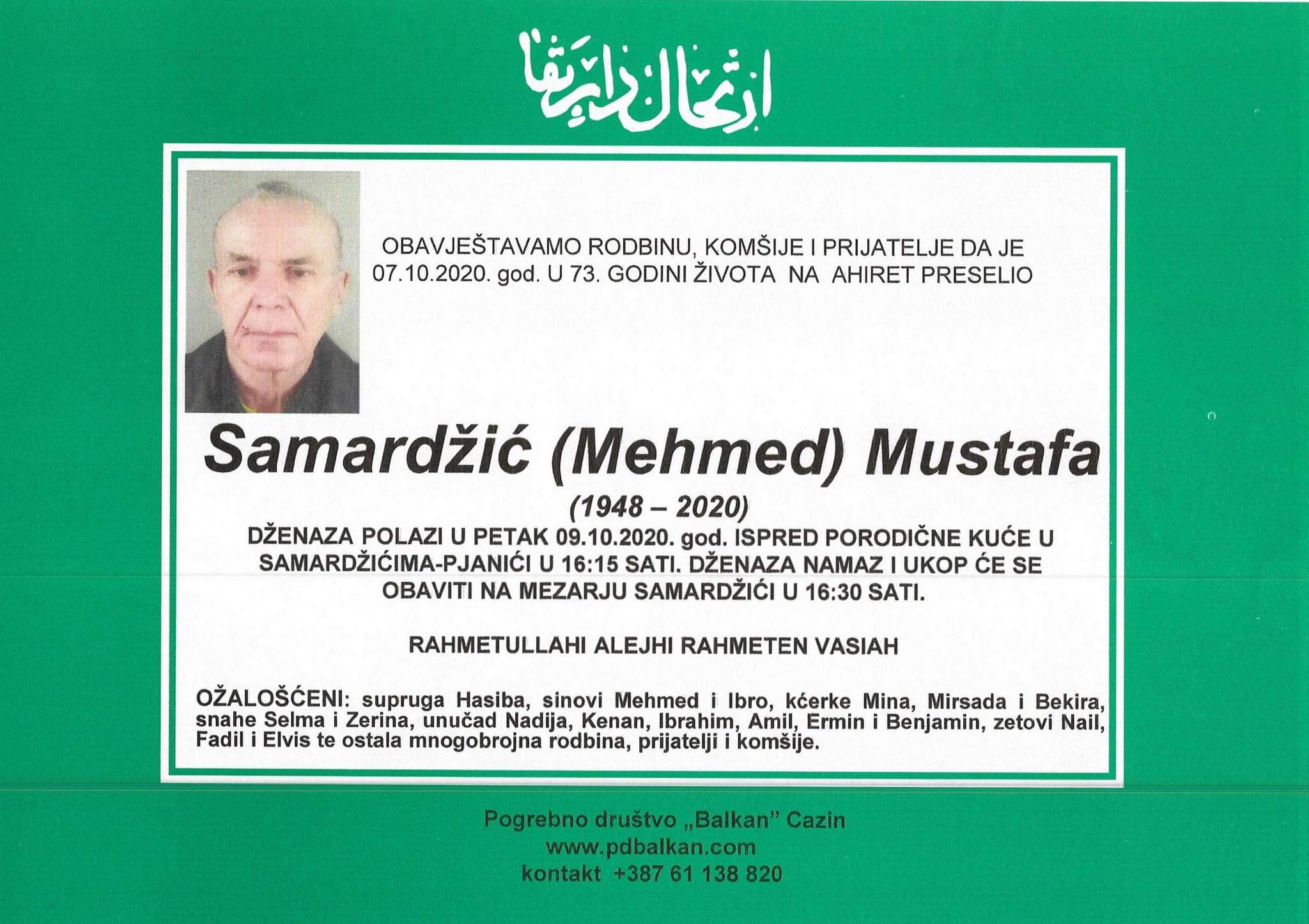 ارتحال دار بقا

OBAVJEŠTAVAMO RODBINU, KOMŠIJE I PRIJATELJE DA JE 07.10.2020. god. U 73. GODINI ŽIVOTA NA AHIRET PRESELIO

Samardžić (Mehmed) Mustafa

(1948 – 2020)

DŽENAZA POLAZI U PETAK 09.10.2020. god. ISPRED PORODIČNE KUĆE U SAMARDŽIĆIMA-PJANIĆI U 16:15 SATI. DŽENAZA NAMAZ I UKOP ĆE SE OBAVITI NA MEZARJU SAMARDŽIĆI U 16:30 SATI.

RAHMETULLAHI ALEJHI RAHMETEN VASIAH

OŽALOŠĆENI: supruga Hasiba, sinovi Mehmed i Ibro, kćerke Mina, Mirsada i Bekira, snahe Selma i Zerina, unučad Nadija, Kenan, Ibrahim, Amil, Ermin i Benjamin, zetovi Nail, Fadil i Elvis te ostala mnogobrojna rodbina, prijatelji i komšije.

Pogrebno društvo „Balkan" Cazin
www.pdbalkan.com
kontakt +387 61 138 820